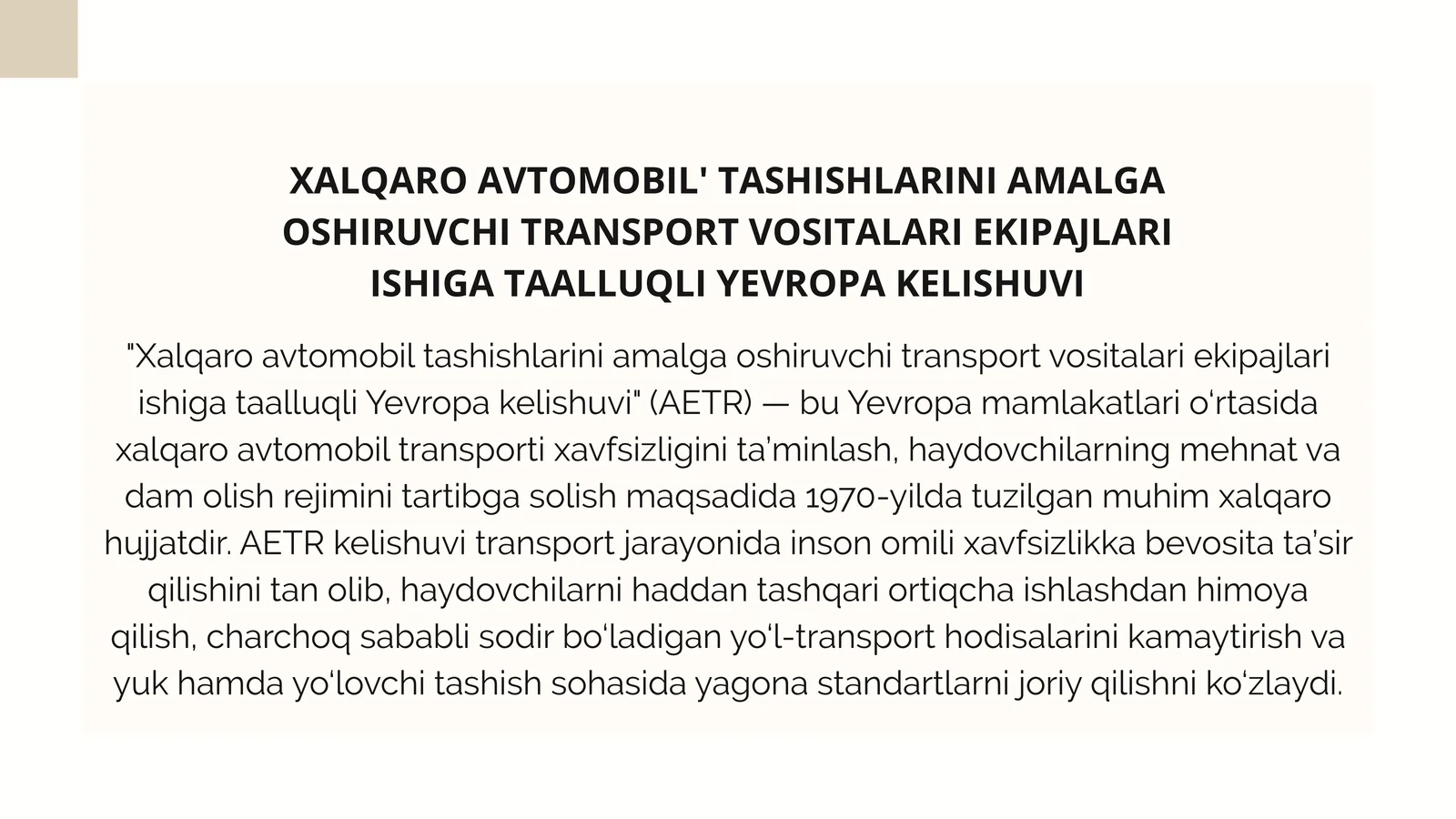 XALQARO AVTOMOBIL' TASHISHLARINI AMALGA OSHIRUVCHI TRANSPORT VOSITALARI EKIPAJLARI ISHIGA TAALLUQLI YEVROPA KELISHUVI

"Xalqaro avtomobil tashishlarini amalga oshiruvchi transport vositalari ekipajlari ishiga taalluqli Yevropa kelishuvi" (AETR) — bu Yevropa mamlakatlari o'rtasida xalqaro avtomobil transporti xavfsizligini ta'minlash, haydovchilarning mehnat va dam olish rejimini tartibga solish maqsadida 1970-yilda tuzilgan muhim xalqaro hujjatdir. AETR kelishuvi transport jarayonida inson omili xavfsizlikka bevosita ta'sir qilishini tan olib, haydovchilarni haddan tashqari ortiqcha ishlashdan himoya qilish, charchoq sababli sodir bo'ladigan yo'l-transport hodisalarini kamaytirish va yuk hamda yo'lovchi tashish sohasida yagona standartlarni joriy qilishni ko'zlaydi.